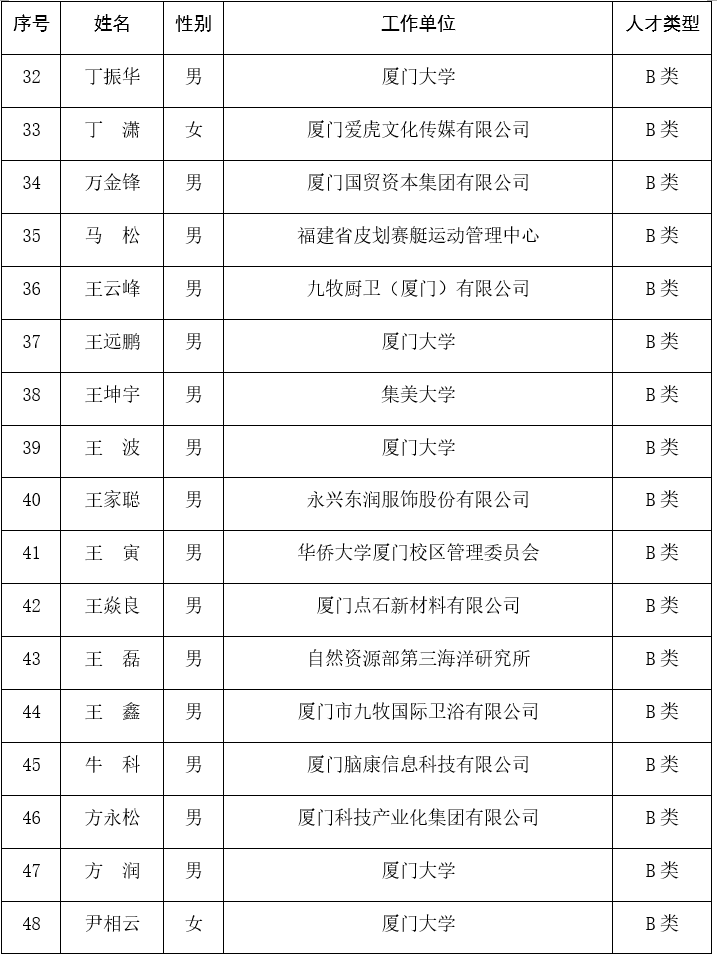 | 序号 | 姓名 | 性别 | 工作单位 | 人才类型 |
|---|---|---|---|---|
| 32 | 丁振华 | 男 | 厦门大学 | B类 |
| 33 | 丁　潇 | 女 | 厦门爱虎文化传媒有限公司 | B类 |
| 34 | 万金锋 | 男 | 厦门国贸资本集团有限公司 | B类 |
| 35 | 马　松 | 男 | 福建省皮划赛艇运动管理中心 | B类 |
| 36 | 王云峰 | 男 | 九牧厨卫（厦门）有限公司 | B类 |
| 37 | 王远鹏 | 男 | 厦门大学 | B类 |
| 38 | 王坤宇 | 男 | 集美大学 | B类 |
| 39 | 王　波 | 男 | 厦门大学 | B类 |
| 40 | 王家聪 | 男 | 永兴东润服饰股份有限公司 | B类 |
| 41 | 王　寅 | 男 | 华侨大学厦门校区管理委员会 | B类 |
| 42 | 王焱良 | 男 | 厦门点石新材料有限公司 | B类 |
| 43 | 王　磊 | 男 | 自然资源部第三海洋研究所 | B类 |
| 44 | 王　鑫 | 男 | 厦门市九牧国际卫浴有限公司 | B类 |
| 45 | 牛　科 | 男 | 厦门脑康信息科技有限公司 | B类 |
| 46 | 方永松 | 男 | 厦门科技产业化集团有限公司 | B类 |
| 47 | 方　润 | 男 | 厦门大学 | B类 |
| 48 | 尹相云 | 女 | 厦门大学 | B类 |